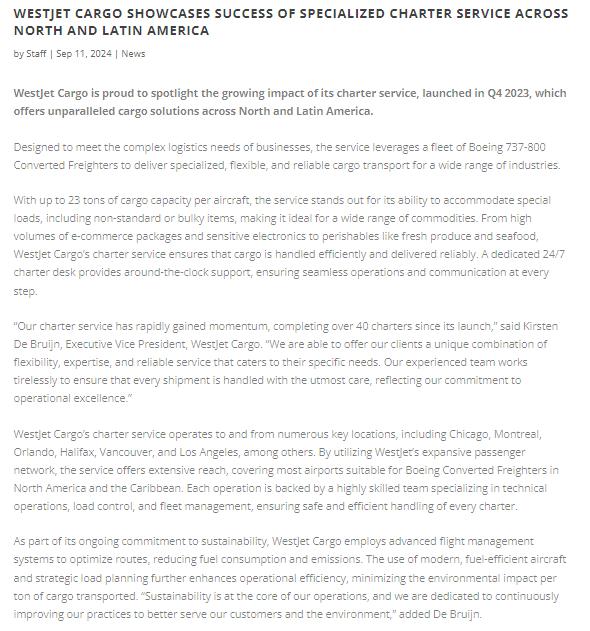 WESTJET CARGO SHOWCASES SUCCESS OF SPECIALIZED CHARTER SERVICE ACROSS NORTH AND LATIN AMERICA

by Staff | Sep 11, 2024 | News

WestJet Cargo is proud to spotlight the growing impact of its charter service, launched in Q4 2023, which offers unparalleled cargo solutions across North and Latin America.

Designed to meet the complex logistics needs of businesses, the service leverages a fleet of Boeing 737-800 Converted Freighters to deliver specialized, flexible, and reliable cargo transport for a wide range of industries.

With up to 23 tons of cargo capacity per aircraft, the service stands out for its ability to accommodate special loads, including non-standard or bulky items, making it ideal for a wide range of commodities. From high volumes of e-commerce packages and sensitive electronics to perishables like fresh produce and seafood, WestJet Cargo's charter service ensures that cargo is handled efficiently and delivered reliably. A dedicated 24/7 charter desk provides around-the-clock support, ensuring seamless operations and communication at every step.

"Our charter service has rapidly gained momentum, completing over 40 charters since its launch," said Kirsten De Bruijn, Executive Vice President, WestJet Cargo. "We are able to offer our clients a unique combination of flexibility, expertise, and reliable service that caters to their specific needs. Our experienced team works tirelessly to ensure that every shipment is handled with the utmost care, reflecting our commitment to operational excellence."

WestJet Cargo's charter service operates to and from numerous key locations, including Chicago, Montreal, Orlando, Halifax, Vancouver, and Los Angeles, among others. By utilizing WestJet's expansive passenger network, the service offers extensive reach, covering most airports suitable for Boeing Converted Freighters in North America and the Caribbean. Each operation is backed by a highly skilled team specializing in technical operations, load control, and fleet management, ensuring safe and efficient handling of every charter.

As part of its ongoing commitment to sustainability, WestJet Cargo employs advanced flight management systems to optimize routes, reducing fuel consumption and emissions. The use of modern, fuel-efficient aircraft and strategic load planning further enhances operational efficiency, minimizing the environmental impact per ton of cargo transported. "Sustainability is at the core of our operations, and we are dedicated to continuously improving our practices to better serve our customers and the environment," added De Bruijn.